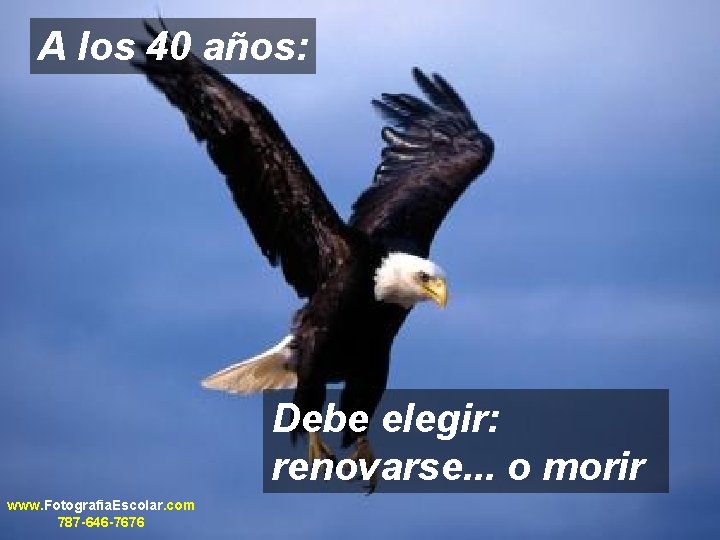 A los 40 años:

Debe elegir:
renovarse... o morir

www.FotografiaEscolar.com
787-646-7676